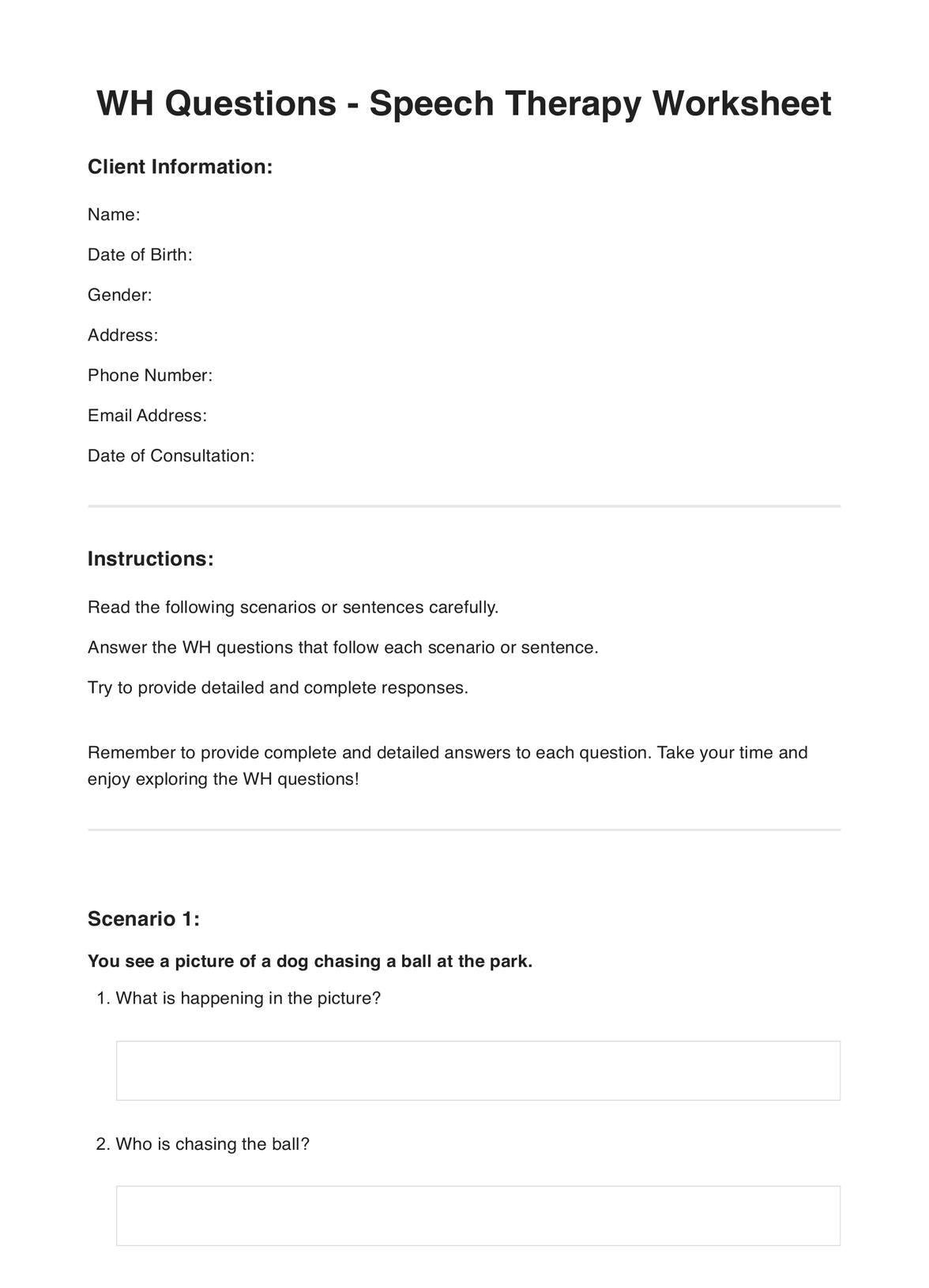 WH Questions - Speech Therapy Worksheet

Client Information:

Name:

Date of Birth:

Gender:

Address:

Phone Number:

Email Address:

Date of Consultation:

Instructions:

Read the following scenarios or sentences carefully.

Answer the WH questions that follow each scenario or sentence.

Try to provide detailed and complete responses.

Remember to provide complete and detailed answers to each question. Take your time and enjoy exploring the WH questions!

Scenario 1:

You see a picture of a dog chasing a ball at the park.

1. What is happening in the picture?

2. Who is chasing the ball?